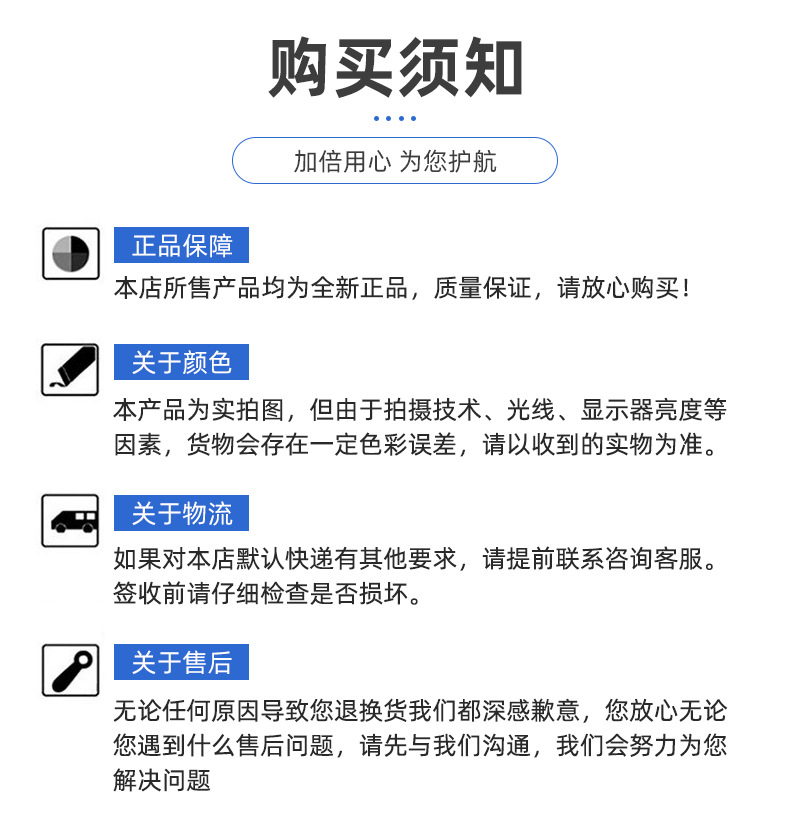 购买须知

加倍用心 为您护航

正品保障

本店所售产品均为全新正品，质量保证，请放心购买！

关于颜色

本产品为实拍图，但由于拍摄技术、光线、显示器亮度等因素，货物会存在一定色彩误差，请以收到的实物为准。

关于物流

如果对本店默认快递有其他要求，请提前联系咨询客服。签收前请仔细检查是否损坏。

关于售后

无论任何原因导致您退换货我们都深感歉意，您放心无论您遇到什么售后问题，请先与我们沟通，我们会努力为您解决问题